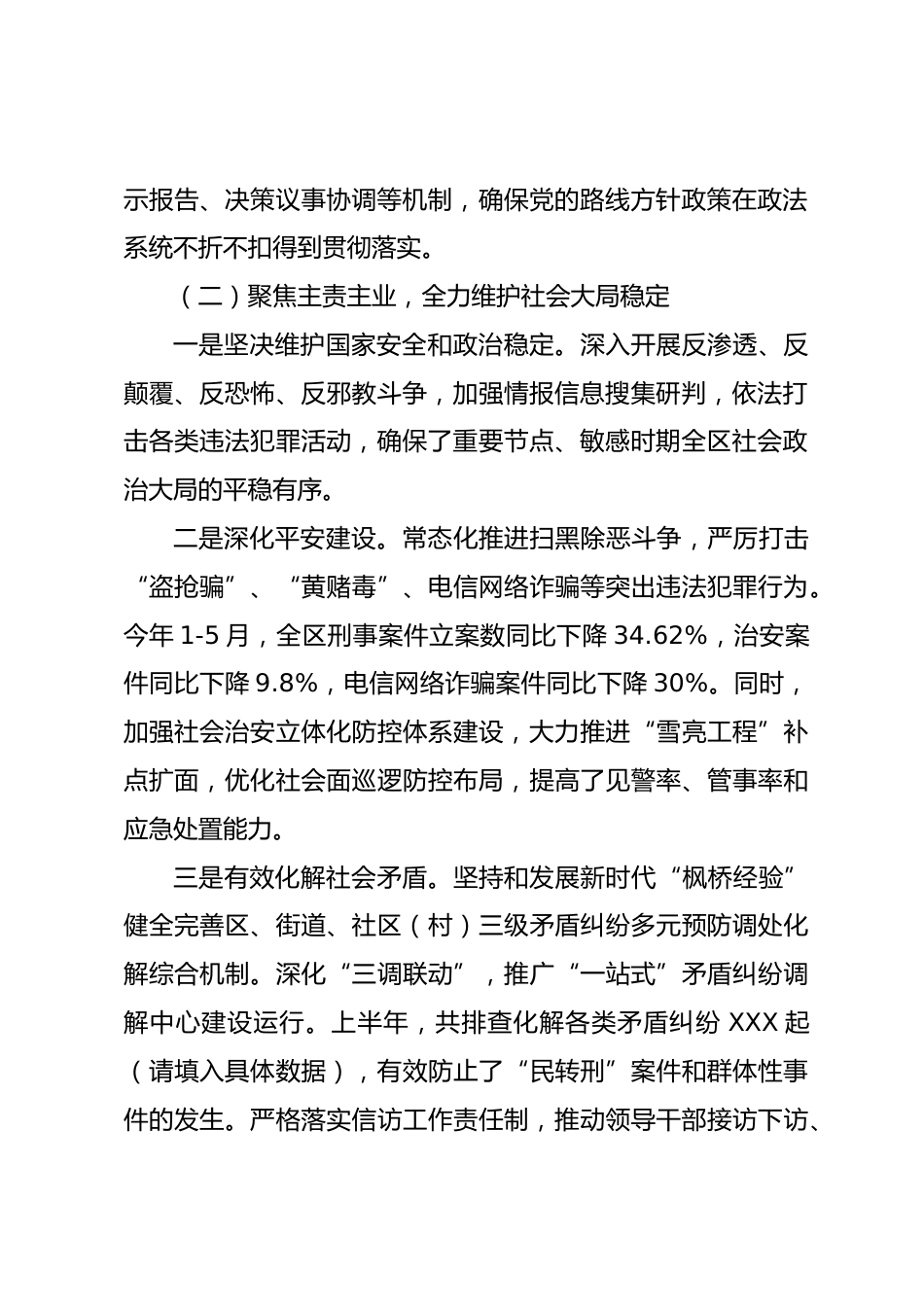 示报告、决策议事协调等机制，确保党的路线方针政策在政法系统不折不扣得到贯彻落实。

（二）聚焦主责主业，全力维护社会大局稳定

一是坚决维护国家安全和政治稳定。深入开展反渗透、反颠覆、反恐怖、反邪教斗争，加强情报信息搜集研判，依法打击各类违法犯罪活动，确保了重要节点、敏感时期全区社会政治大局的平稳有序。

二是深化平安建设。常态化推进扫黑除恶斗争，严厉打击“盗抢骗”、“黄赌毒”、电信网络诈骗等突出违法犯罪行为。今年 1-5 月，全区刑事案件立案数同比下降 34.62%，治安案件同比下降 9.8%，电信网络诈骗案件同比下降 30%。同时，加强社会治安立体化防控体系建设，大力推进“雪亮工程”补点扩面，优化社会面巡逻防控布局，提高了见警率、管事率和应急处置能力。

三是有效化解社会矛盾。坚持和发展新时代“枫桥经验”健全完善区、街道、社区（村）三级矛盾纠纷多元预防调处化解综合机制。深化“三调联动”，推广“一站式”矛盾纠纷调解中心建设运行。上半年，共排查化解各类矛盾纠纷 XXX 起（请填入具体数据），有效防止了“民转刑”案件和群体性事件的发生。严格落实信访工作责任制，推动领导干部接访下访、